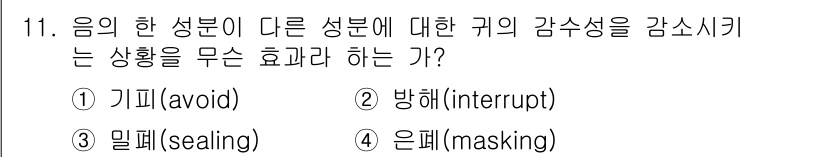 11. 음의 한 성분이 다른 성분에 대한 귀의 감수성을 감소시키는 상황을 무슨 효과라 하는 가?

① 기피(avoid) ② 방해(interrupt)

③ 밀폐(sealing) ④ 은폐(masking)